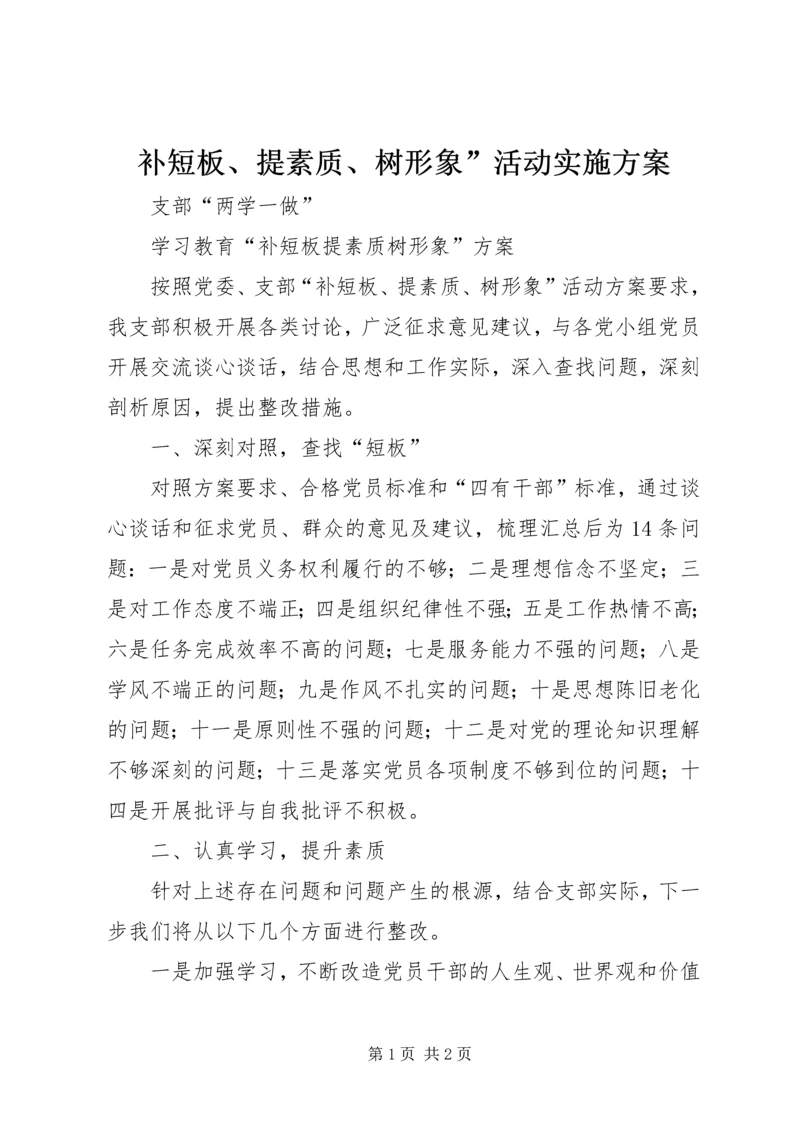 补短板、提素质、树形象”活动实施方案

支部“两学一做”

学习教育“补短板提素质树形象”方案

按照党委、支部“补短板、提素质、树形象”活动方案要求，我支部积极开展各类讨论，广泛征求意见建议，与各党小组党员开展交流谈心谈话，结合思想和工作实际，深入查找问题，深刻剖析原因，提出整改措施。

一、深刻对照，查找“短板”

对照方案要求、合格党员标准和“四有干部”标准，通过谈心谈话和征求党员、群众的意见及建议，梳理汇总后为14条问题：一是对党员义务权利履行的不够；二是理想信念不坚定；三是对工作态度不端正；四是组织纪律性不强；五是工作热情不高；六是任务完成效率不高的问题；七是服务能力不强的问题；八是学风不端正的问题；九是作风不扎实的问题；十是思想陈旧老化的问题；十一是原则性不强的问题；十二是对党的理论知识理解不够深刻的问题；十三是落实党员各项制度不够到位的问题；十四是开展批评与自我批评不积极。

二、认真学习，提升素质

针对上述存在问题和问题产生的根源，结合支部实际，下一步我们将从以下几个方面进行整改。

一是加强学习，不断改造党员干部的人生观、世界观和价值

第1页 共2页